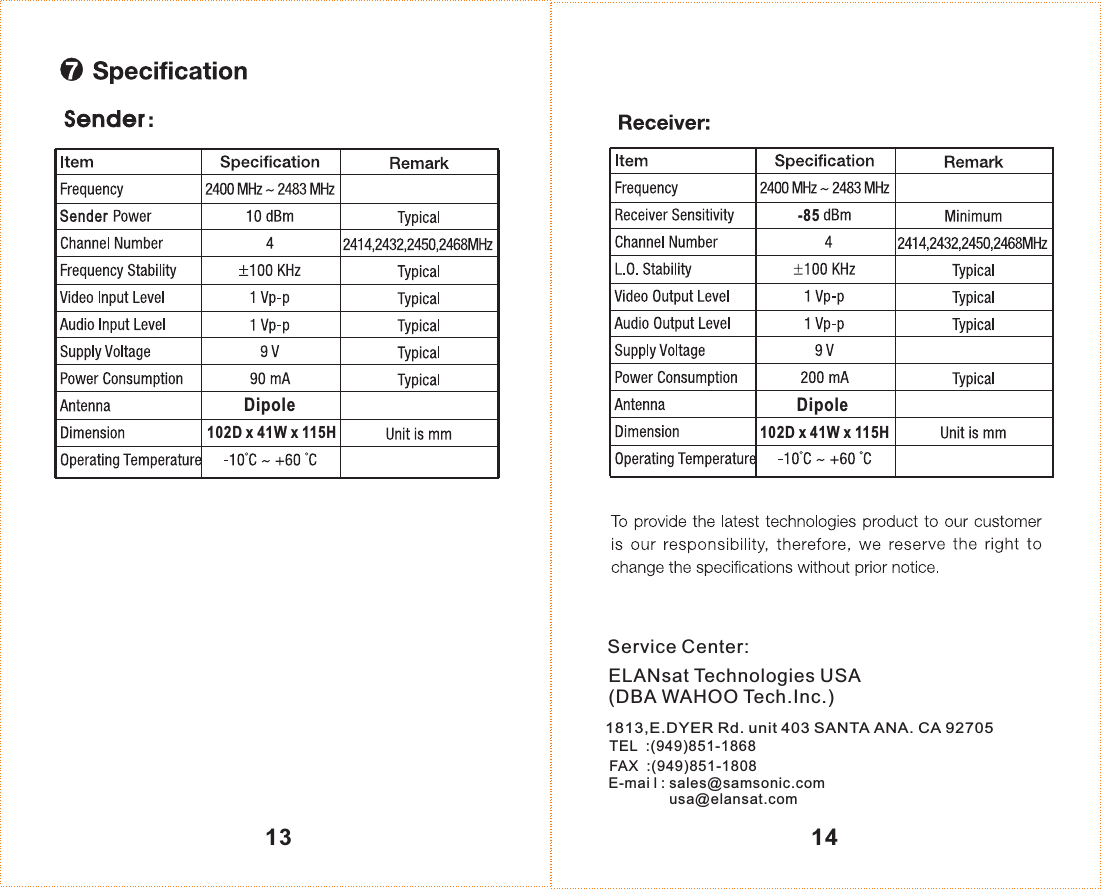 ❼ Specification

Sender:

| Item | Specification | Remark |
|---|---|---|
| Frequency | 2400 MHz ~ 2483 MHz | |
| Sender Power | 10 dBm | Typical |
| Channel Number | 4 | 2414,2432,2450,2468MHz |
| Frequency Stability | ±100 KHz | Typical |
| Video Input Level | 1 Vp-p | Typical |
| Audio Input Level | 1 Vp-p | Typical |
| Supply Voltage | 9 V | Typical |
| Power Consumption | 90 mA | Typical |
| Antenna | Dipole | |
| Dimension | 102D x 41W x 115H | Unit is mm |
| Operating Temperature | -10°C ~ +60 °C | |

13

Receiver:

| Item | Specification | Remark |
|---|---|---|
| Frequency | 2400 MHz ~ 2483 MHz | |
| Receiver Sensitivity | -85 dBm | Minimum |
| Channel Number | 4 | 2414,2432,2450,2468MHz |
| L.O. Stability | ±100 KHz | Typical |
| Video Output Level | 1 Vp-p | Typical |
| Audio Output Level | 1 Vp-p | Typical |
| Supply Voltage | 9 V | |
| Power Consumption | 200 mA | Typical |
| Antenna | Dipole | |
| Dimension | 102D x 41W x 115H | Unit is mm |
| Operating Temperature | -10°C ~ +60 °C | |

To provide the latest technologies product to our customer is our responsibility, therefore, we reserve the right to change the specifications without prior notice.

Service Center:

ELANsat Technologies USA
(DBA WAHOO Tech.Inc.)

1813,E.DYER Rd. unit 403 SANTA ANA. CA 92705
TEL :(949)851-1868
FAX :(949)851-1808
E-mai l : sales@samsonic.com
usa@elansat.com

14